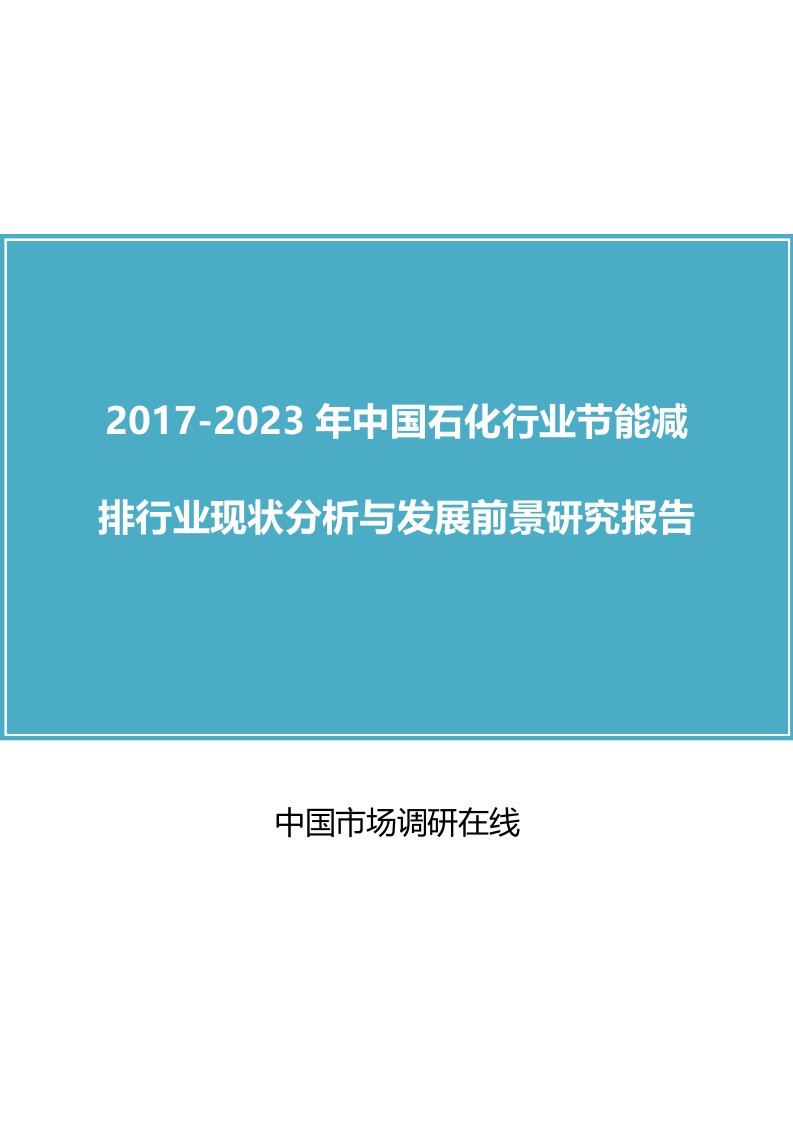 2017-2023 年中国石化行业节能减排行业现状分析与发展前景研究报告

中国市场调研在线